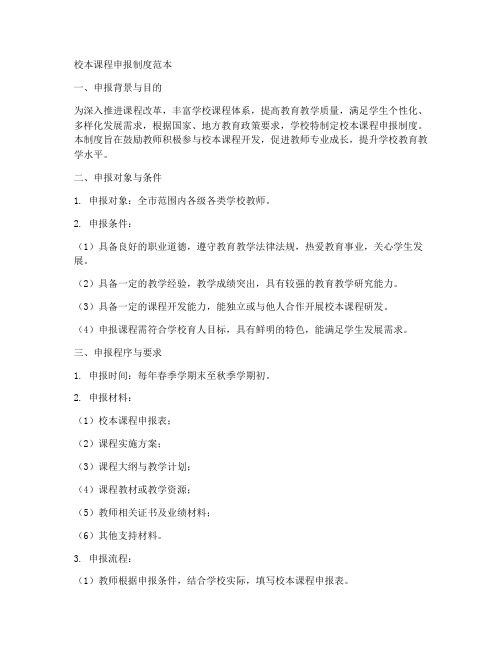 校本课程申报制度范本

一、申报背景与目的

为深入推进课程改革，丰富学校课程体系，提高教育教学质量，满足学生个性化、多样化发展需求，根据国家、地方教育政策要求，学校特制定校本课程申报制度。本制度旨在鼓励教师积极参与校本课程开发，促进教师专业成长，提升学校教育教学水平。

二、申报对象与条件

1. 申报对象：全市范围内各级各类学校教师。

2. 申报条件：

（1）具备良好的职业道德，遵守教育教学法律法规，热爱教育事业，关心学生发展。

（2）具备一定的教学经验，教学成绩突出，具有较强的教育教学研究能力。

（3）具备一定的课程开发能力，能独立或与他人合作开展校本课程研发。

（4）申报课程需符合学校育人目标，具有鲜明的特色，能满足学生发展需求。

三、申报程序与要求

1. 申报时间：每年春季学期末至秋季学期初。

2. 申报材料：

（1）校本课程申报表；

（2）课程实施方案；

（3）课程大纲与教学计划；

（4）课程教材或教学资源；

（5）教师相关证书及业绩材料；

（6）其他支持材料。

3. 申报流程：

（1）教师根据申报条件，结合学校实际，填写校本课程申报表。